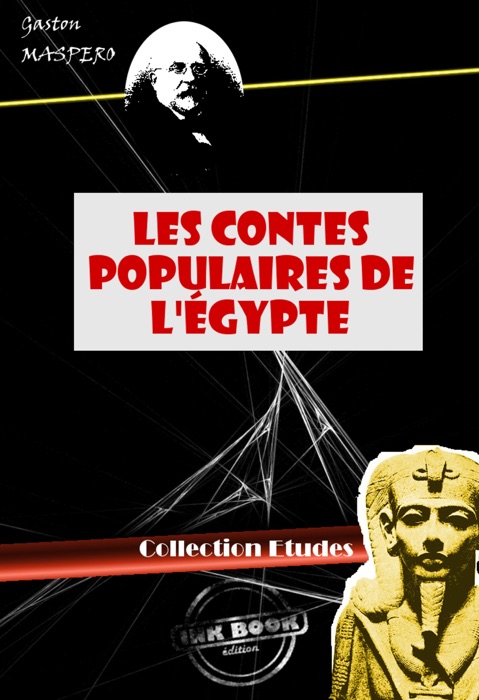 Gaston
MASPERO

LES CONTES POPULAIRES DE L'ÉGYPTE

Collection Etudes

INK BOOK
édition